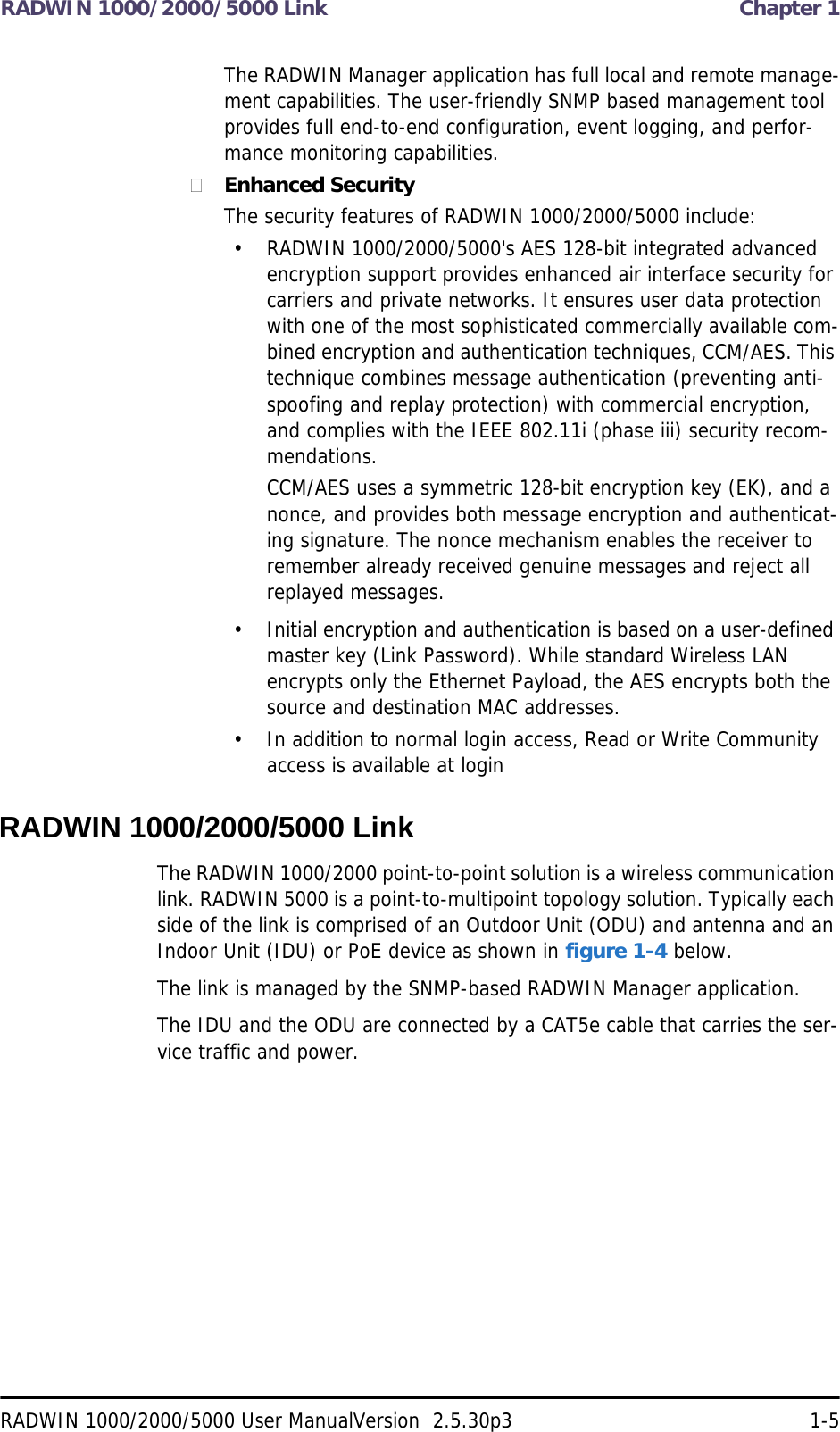 RADWIN 1000/2000/5000 Link Chapter 1

The RADWIN Manager application has full local and remote management capabilities. The user-friendly SNMP based management tool provides full end-to-end configuration, event logging, and performance monitoring capabilities.

Enhanced Security

The security features of RADWIN 1000/2000/5000 include:

• RADWIN 1000/2000/5000's AES 128-bit integrated advanced encryption support provides enhanced air interface security for carriers and private networks. It ensures user data protection with one of the most sophisticated commercially available combined encryption and authentication techniques, CCM/AES. This technique combines message authentication (preventing anti-spoofing and replay protection) with commercial encryption, and complies with the IEEE 802.11i (phase iii) security recommendations.

CCM/AES uses a symmetric 128-bit encryption key (EK), and a nonce, and provides both message encryption and authenticating signature. The nonce mechanism enables the receiver to remember already received genuine messages and reject all replayed messages.

• Initial encryption and authentication is based on a user-defined master key (Link Password). While standard Wireless LAN encrypts only the Ethernet Payload, the AES encrypts both the source and destination MAC addresses.

• In addition to normal login access, Read or Write Community access is available at login

RADWIN 1000/2000/5000 Link

The RADWIN 1000/2000 point-to-point solution is a wireless communication link. RADWIN 5000 is a point-to-multipoint topology solution. Typically each side of the link is comprised of an Outdoor Unit (ODU) and antenna and an Indoor Unit (IDU) or PoE device as shown in figure 1-4 below.

The link is managed by the SNMP-based RADWIN Manager application.

The IDU and the ODU are connected by a CAT5e cable that carries the service traffic and power.

RADWIN 1000/2000/5000 User ManualVersion 2.5.30p3 1-5